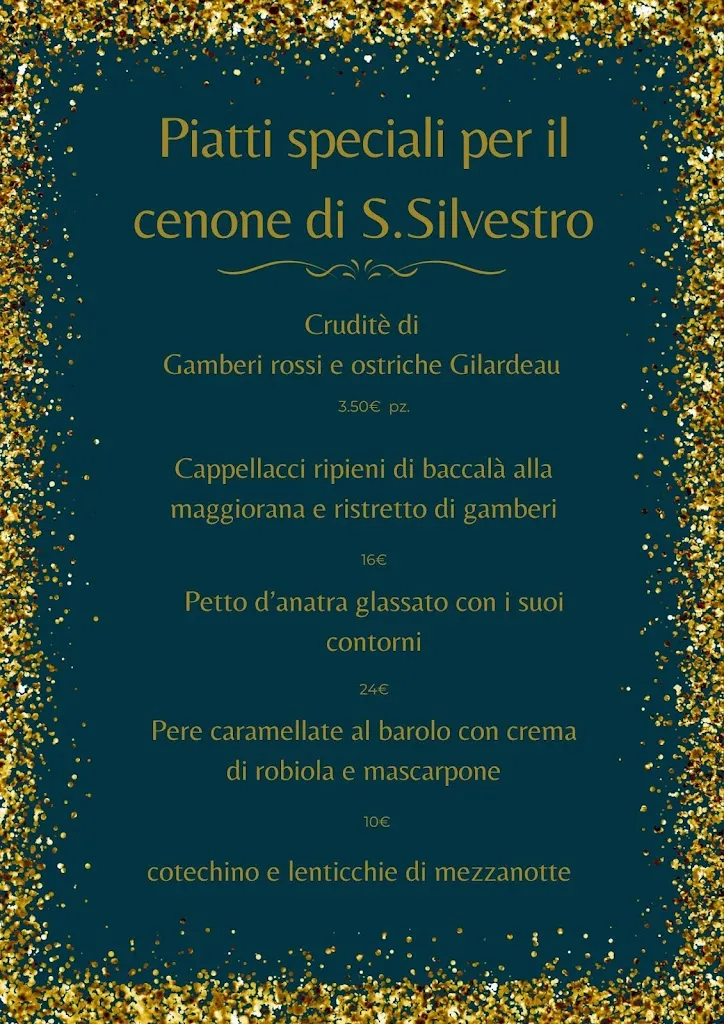 Piatti speciali per il cenone di S.Silvestro

Cruditè di
Gamberi rossi e ostriche Gilardeau

3.50€ pz.

Cappellacci ripieni di baccalà alla maggiorana e ristretto di gamberi

16€

Petto d'anatra glassato con i suoi contorni

24€

Pere caramellate al barolo con crema di robiola e mascarpone

10€

cotechino e lenticchie di mezzanotte